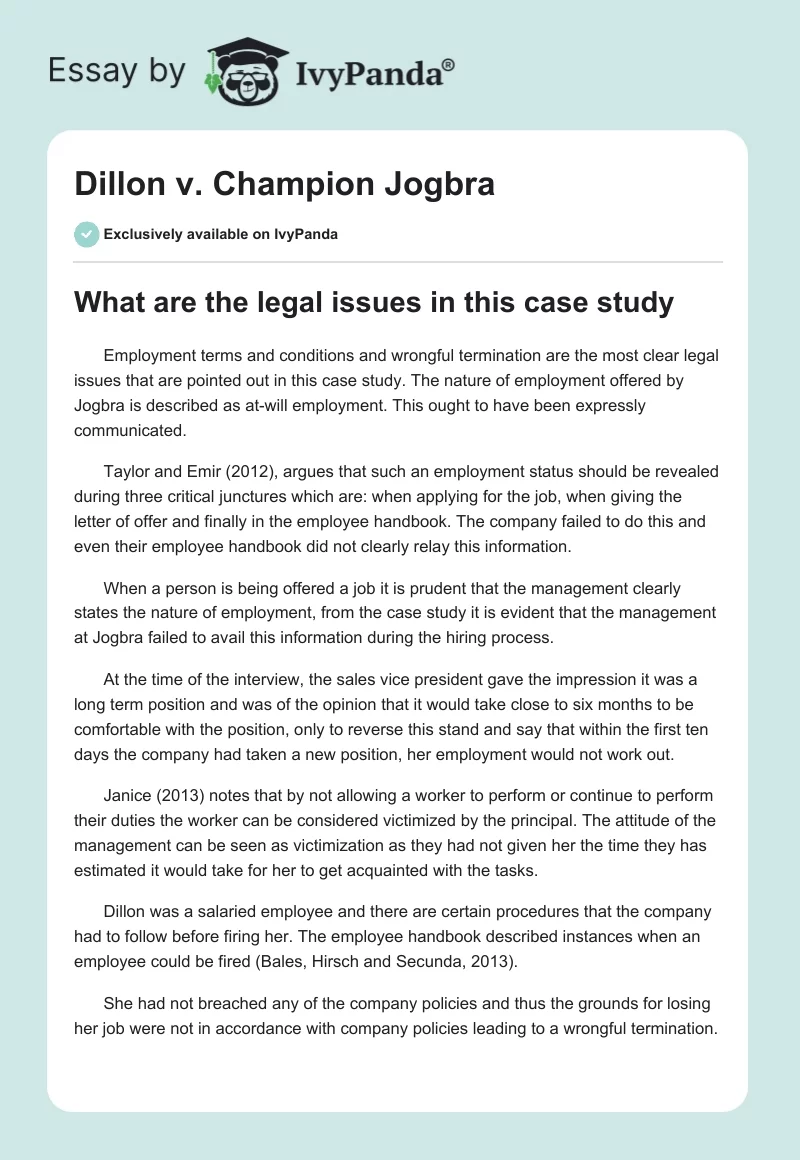 Essay by IvyPanda®

Dillon v. Champion Jogbra

Exclusively available on IvyPanda

What are the legal issues in this case study

Employment terms and conditions and wrongful termination are the most clear legal issues that are pointed out in this case study. The nature of employment offered by Jogbra is described as at-will employment. This ought to have been expressly communicated.

Taylor and Emir (2012), argues that such an employment status should be revealed during three critical junctures which are: when applying for the job, when giving the letter of offer and finally in the employee handbook. The company failed to do this and even their employee handbook did not clearly relay this information.

When a person is being offered a job it is prudent that the management clearly states the nature of employment, from the case study it is evident that the management at Jogbra failed to avail this information during the hiring process.

At the time of the interview, the sales vice president gave the impression it was a long term position and was of the opinion that it would take close to six months to be comfortable with the position, only to reverse this stand and say that within the first ten days the company had taken a new position, her employment would not work out.

Janice (2013) notes that by not allowing a worker to perform or continue to perform their duties the worker can be considered victimized by the principal. The attitude of the management can be seen as victimization as they had not given her the time they has estimated it would take for her to get acquainted with the tasks.

Dillon was a salaried employee and there are certain procedures that the company had to follow before firing her. The employee handbook described instances when an employee could be fired (Bales, Hirsch and Secunda, 2013).

She had not breached any of the company policies and thus the grounds for losing her job were not in accordance with company policies leading to a wrongful termination.